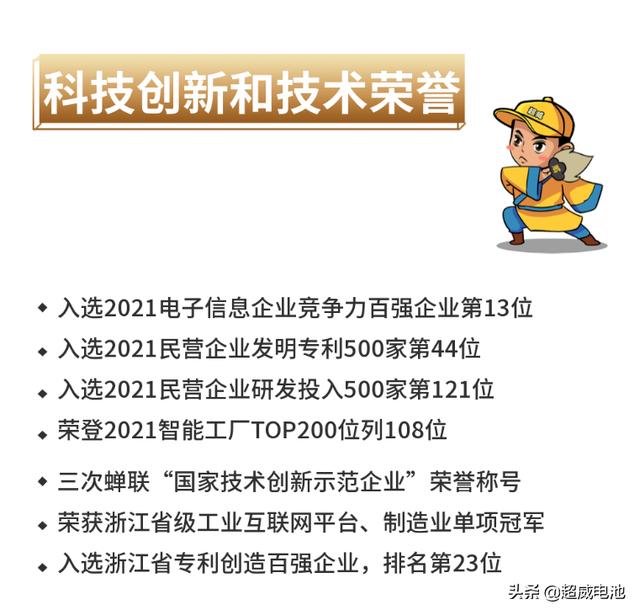 科技创新和技术荣誉

超威

◆ 入选2021电子信息企业竞争力百强企业第13位
◆ 入选2021民营企业发明专利500家第44位
◆ 入选2021民营企业研发投入500家第121位
◆ 荣登2021智能工厂TOP200位列108位
◆ 三次蝉联“国家技术创新示范企业”荣誉称号
◆ 荣获浙江省级工业互联网平台、制造业单项冠军
◆ 入选浙江省专利创造百强企业，排名第23位

头条 @超威电池